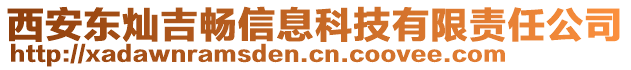 西安东灿吉畅信息科技有限责任公司
http://xadawnramsden.cn.coovee.com